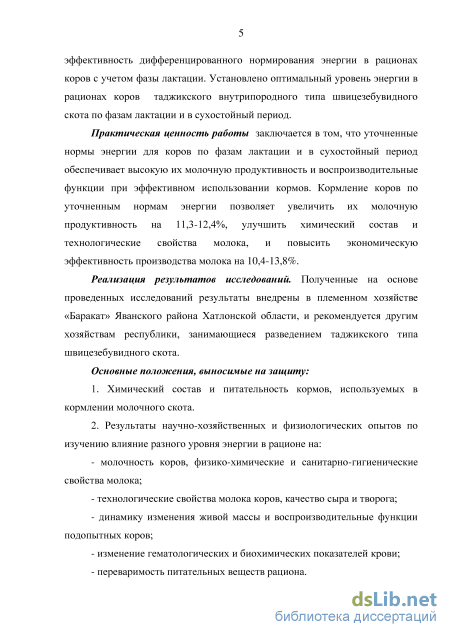 5

эффективность дифференцированного нормирования энергии в рационах коров с учетом фазы лактации. Установлено оптимальный уровень энергии в рационах коров таджикского внутрипородного типа швицезебувидного скота по фазам лактации и в сухостойный период.

Практическая ценность работы заключается в том, что уточненные нормы энергии для коров по фазам лактации и в сухостойный период обеспечивает высокую их молочную продуктивность и воспроизводительные функции при эффективном использовании кормов. Кормление коров по уточненным нормам энергии позволяет увеличить их молочную продуктивность на 11,3-12,4%, улучшить химический состав и технологические свойства молока, и повысить экономическую эффективность производства молока на 10,4-13,8%.

Реализация результатов исследований. Полученные на основе проведенных исследований результаты внедрены в племенном хозяйстве «Баракат» Яванского района Хатлонской области, и рекомендуется другим хозяйствам республики, занимающиеся разведением таджикского типа швицезебувидного скота.

Основные положения, выносимые на защиту:

1. Химический состав и питательность кормов, используемых в кормлении молочного скота.

2. Результаты научно-хозяйственных и физиологических опытов по изучению влияние разного уровня энергии в рационе на:

- молочность коров, физико-химические и санитарно-гигиенические свойства молока;

- технологические свойства молока коров, качество сыра и творога;

- динамику изменения живой массы и воспроизводительные функции подопытных коров;

- изменение гематологических и биохимических показателей крови;

- переваримость питательных веществ рациона.

dsLib.net
библиотека диссертаций